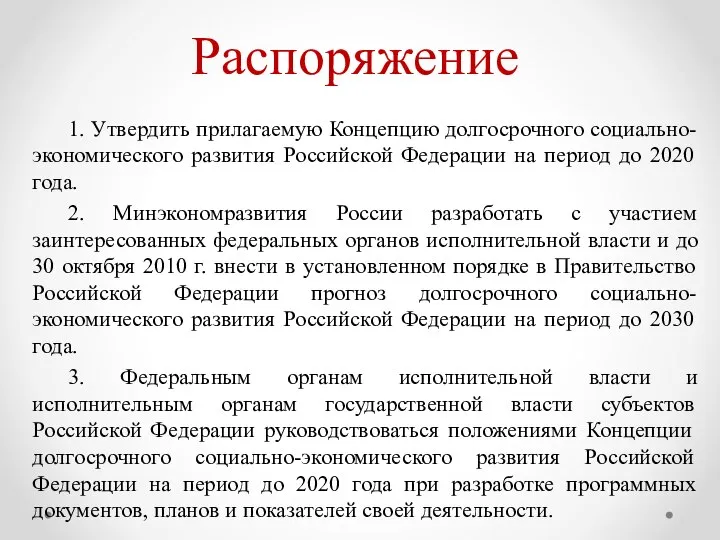 Распоряжение

1. Утвердить прилагаемую Концепцию долгосрочного социально-экономического развития Российской Федерации на период до 2020 года.

2. Минэкономразвития России разработать с участием заинтересованных федеральных органов исполнительной власти и до 30 октября 2010 г. внести в установленном порядке в Правительство Российской Федерации прогноз долгосрочного социально-экономического развития Российской Федерации на период до 2030 года.

3. Федеральным органам исполнительной власти и исполнительным органам государственной власти субъектов Российской Федерации руководствоваться положениями Концепции долгосрочного социально-экономического развития Российской Федерации на период до 2020 года при разработке программных документов, планов и показателей своей деятельности.